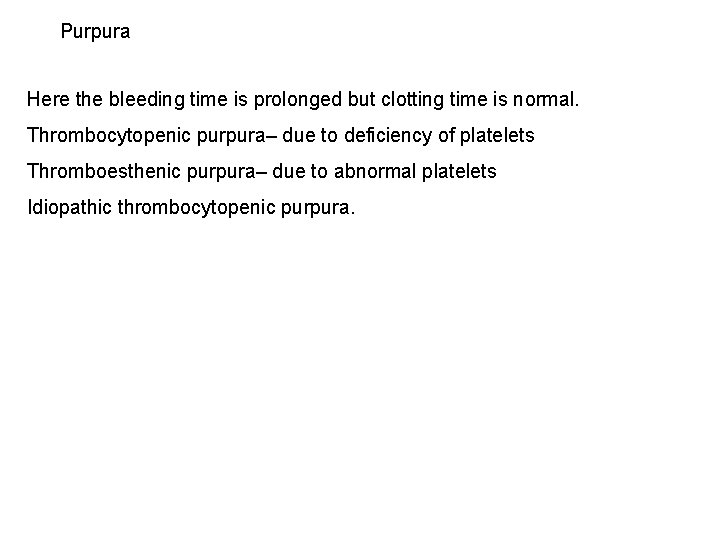 Purpura

Here the bleeding time is prolonged but clotting time is normal.

Thrombocytopenic purpura– due to deficiency of platelets

Thromboesthenic purpura– due to abnormal platelets

Idiopathic thrombocytopenic purpura.